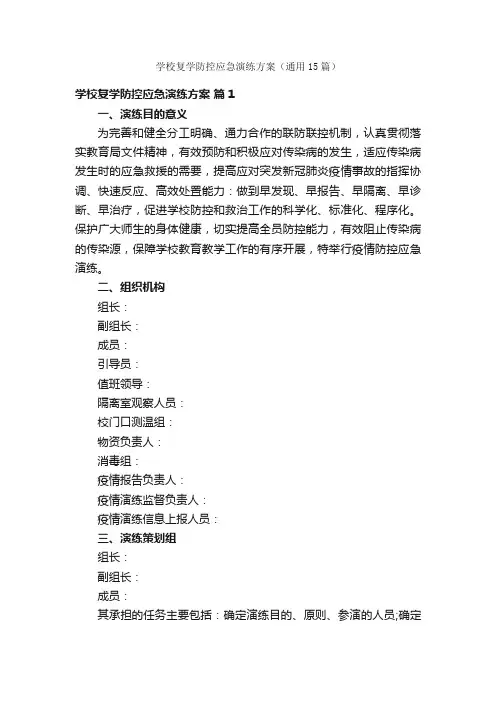 学校复学防控应急演练方案（通用15篇）

学校复学防控应急演练方案 篇1

一、演练目的意义

为完善和健全分工明确、通力合作的联防联控机制，认真贯彻落实教育局文件精神，有效预防和积极应对传染病的发生，适应传染病发生时的应急救援的需要，提高应对突发新冠肺炎疫情事故的指挥协调、快速反应、高效处置能力：做到早发现、早报告、早隔离、早诊断、早治疗，促进学校防控和救治工作的科学化、标准化、程序化。保护广大师生的身体健康，切实提高全员防控能力，有效阻止传染病的传染源，保障学校教育教学工作的有序开展，特举行疫情防控应急演练。

二、组织机构

组长：

副组长：

成员：

引导员：

值班领导：

隔离室观察人员：

校门口测温组：

物资负责人：

消毒组：

疫情报告负责人：

疫情演练监督负责人：

疫情演练信息上报人员：

三、演练策划组

组长：

副组长：

成员：

其承担的任务主要包括：确定演练目的、原则、参演的人员;确定